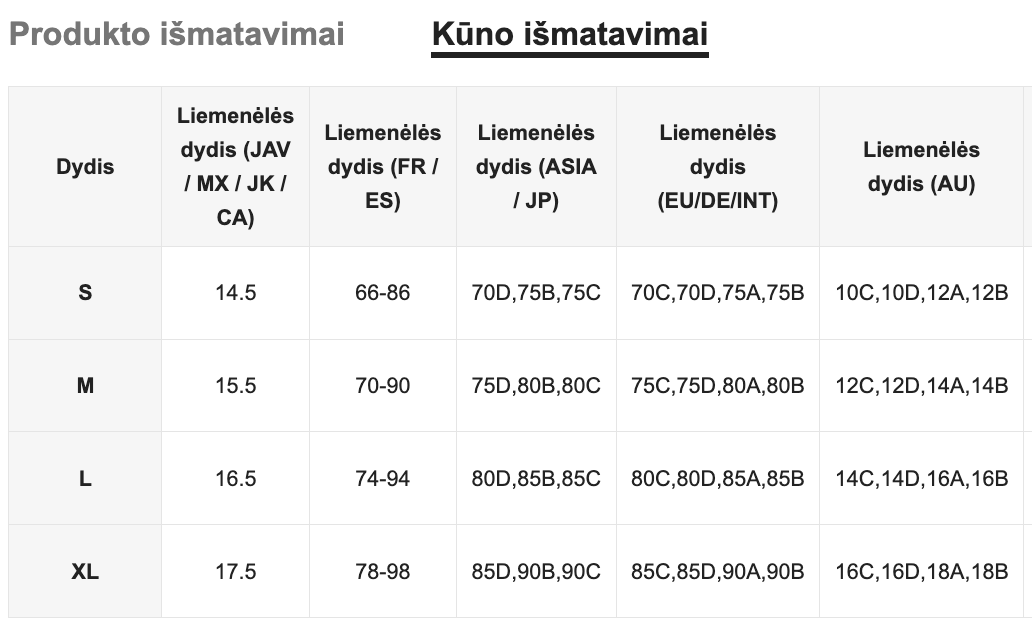 Produkto išmatavimai Kūno išmatavimai

| Dydis | Liemenėlės dydis (JAV / MX / JK / CA) | Liemenėlės dydis (FR / ES) | Liemenėlės dydis (ASIA / JP) | Liemenėlės dydis (EU/DE/INT) | Liemenėlės dydis (AU) |
|---|---|---|---|---|---|
| S | 14.5 | 66-86 | 70D,75B,75C | 70C,70D,75A,75B | 10C,10D,12A,12B |
| M | 15.5 | 70-90 | 75D,80B,80C | 75C,75D,80A,80B | 12C,12D,14A,14B |
| L | 16.5 | 74-94 | 80D,85B,85C | 80C,80D,85A,85B | 14C,14D,16A,16B |
| XL | 17.5 | 78-98 | 85D,90B,90C | 85C,85D,90A,90B | 16C,16D,18A,18B |